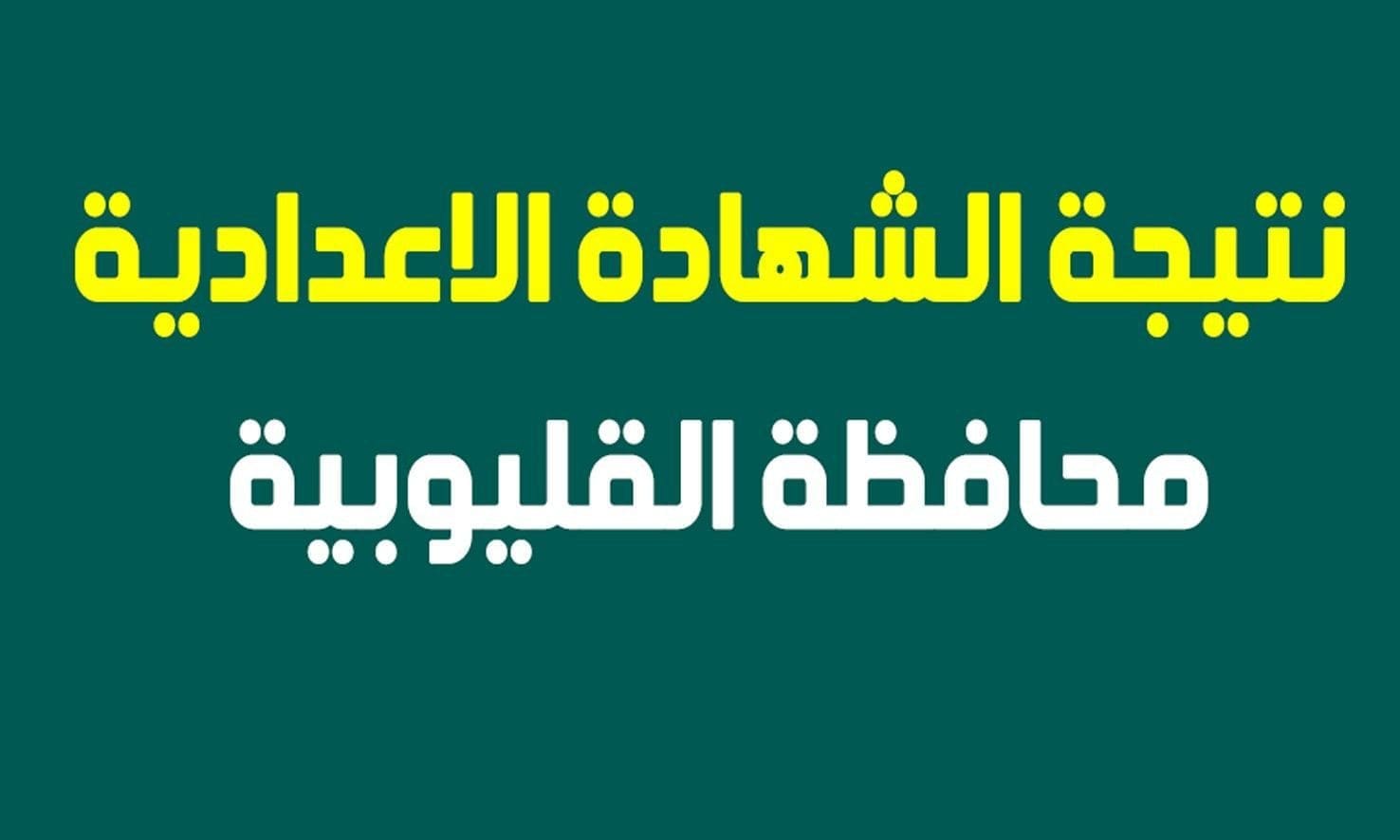 نتيجة الشهادة الاعدادية

محافظة القليوبية